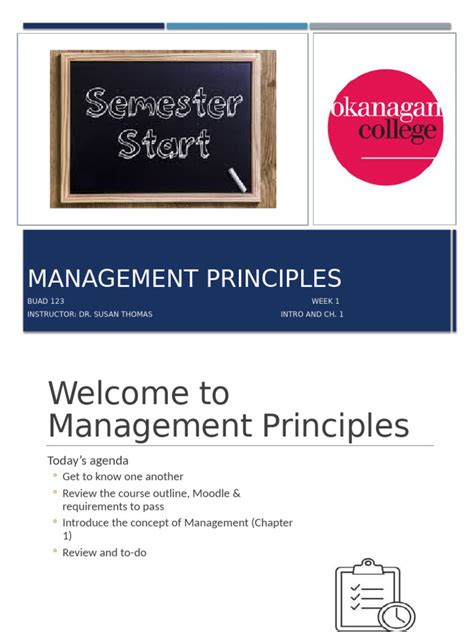 Semester Start

okanagan college

MANAGEMENT PRINCIPLES

BUAD 123
INSTRUCTOR: DR. SUSAN THOMAS

WEEK 1
INTRO AND CH. 1

Welcome to Management Principles

Today's agenda
• Get to know one another
• Review the course outline, Moodle & requirements to pass
• Introduce the concept of Management (Chapter 1)
• Review and to-do